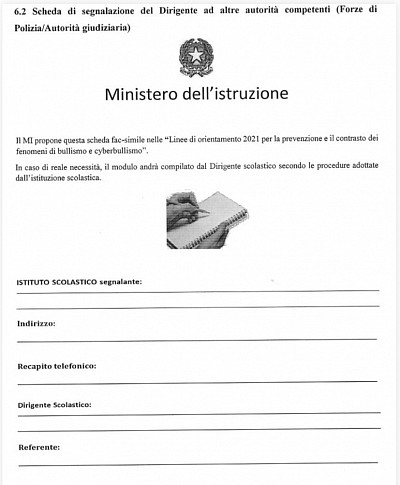 6.2 Scheda di segnalazione del Dirigente ad altre autorità competenti (Forze di Polizia/Autorità giudiziaria)

Ministero dell'istruzione

Il MI propone questa scheda fac-simile nelle "Linee di orientamento 2021 per la prevenzione e il contrasto dei fenomeni di bullismo e cyberbullismo".

In caso di reale necessità, il modulo andrà compilato dal Dirigente scolastico secondo le procedure adottate dall'istituzione scolastica.

ISTITUTO SCOLASTICO segnalante:

Indirizzo:

Recapito telefonico:

Dirigente Scolastico:

Referente: